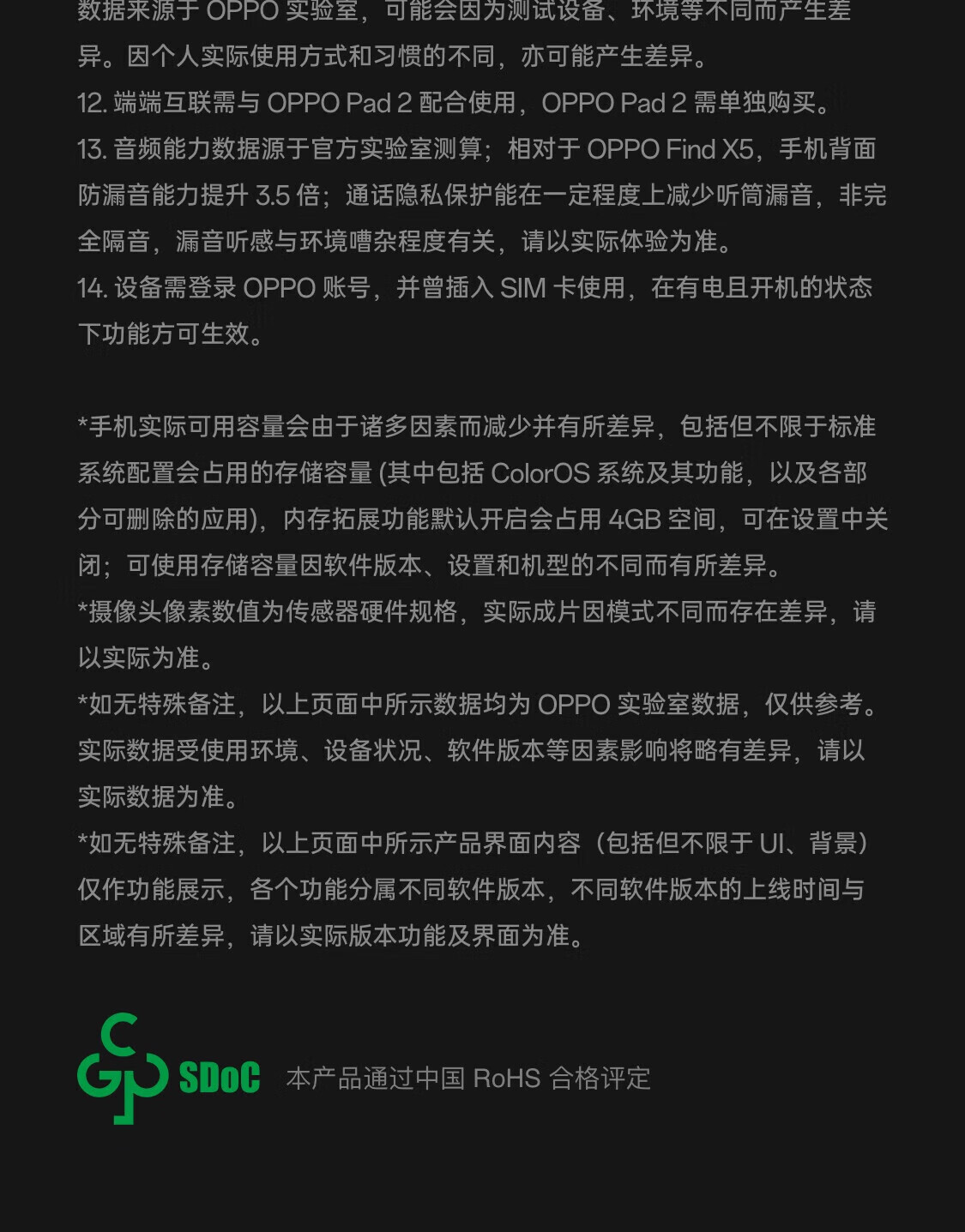 数据来源于OPPO实验室，可能会因为测试设备、环境等不同而产生差异。因个人实际使用方式和习惯的不同，亦可能产生差异。
12.端端互联需与OPPO Pad 2配合使用，OPPO Pad 2需单独购买。
13.音频能力数据源于官方实验室测算；相对于OPPO Find X5，手机背面防漏音能力提升3.5倍；通话隐私保护能在一定程度上减少听筒漏音，非完全隔音，漏音听感与环境嘈杂程度有关，请以实际体验为准。
14.设备需登录OPPO账号，并曾插入SIM卡使用，在有电且开机的状态下功能方可生效。

*手机实际可用容量会由于诸多因素而减少并有所差异，包括但不限于标准系统配置会占用的存储容量(其中包括ColorOS系统及其功能，以及各部分可删除的应用)，内存拓展功能默认开启会占用4GB空间，可在设置中关闭；可使用存储容量因软件版本、设置和机型的不同而有所差异。
*摄像头像素数值为传感器硬件规格，实际成片因模式不同而存在差异，请以实际为准。
*如无特殊备注，以上页面中所示数据均为OPPO实验室数据，仅供参考。实际数据受使用环境、设备状况、软件版本等因素影响将略有差异，请以实际数据为准。
*如无特殊备注，以上页面中所示产品界面内容（包括但不限于UI、背景）仅作功能展示，各个功能分属不同软件版本，不同软件版本的上线时间与区域有所差异，请以实际版本功能及界面为准。

SDoC 本产品通过中国RoHS合格评定